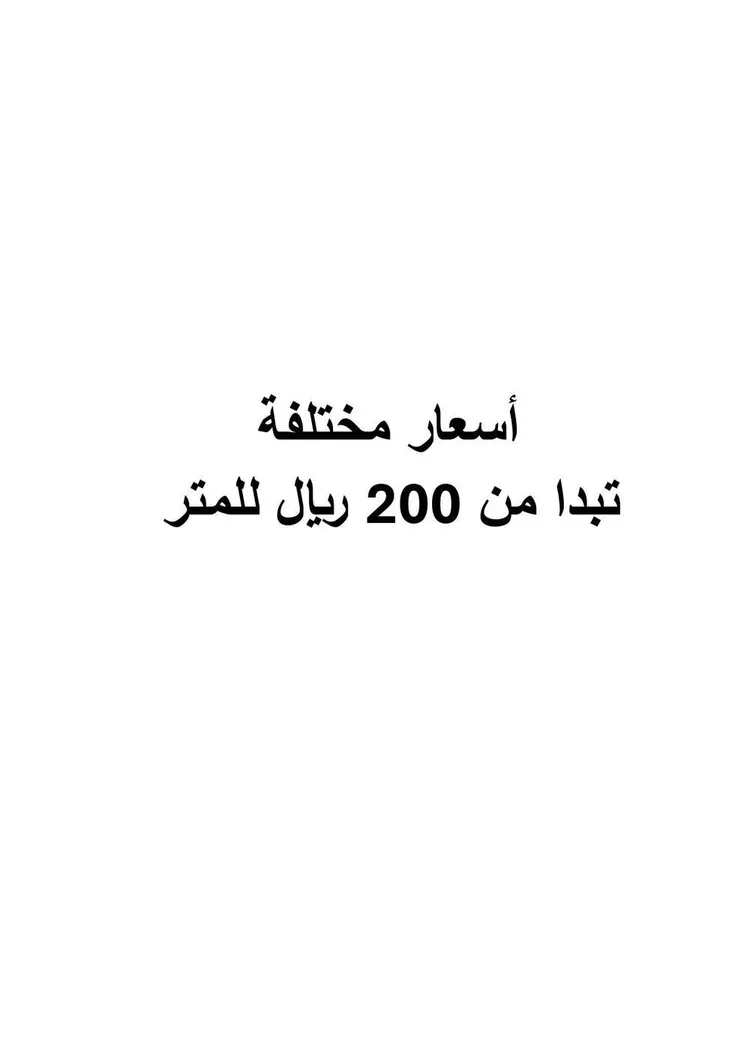 أسعار مختلفة
تبدا من 200 ريال للمتر